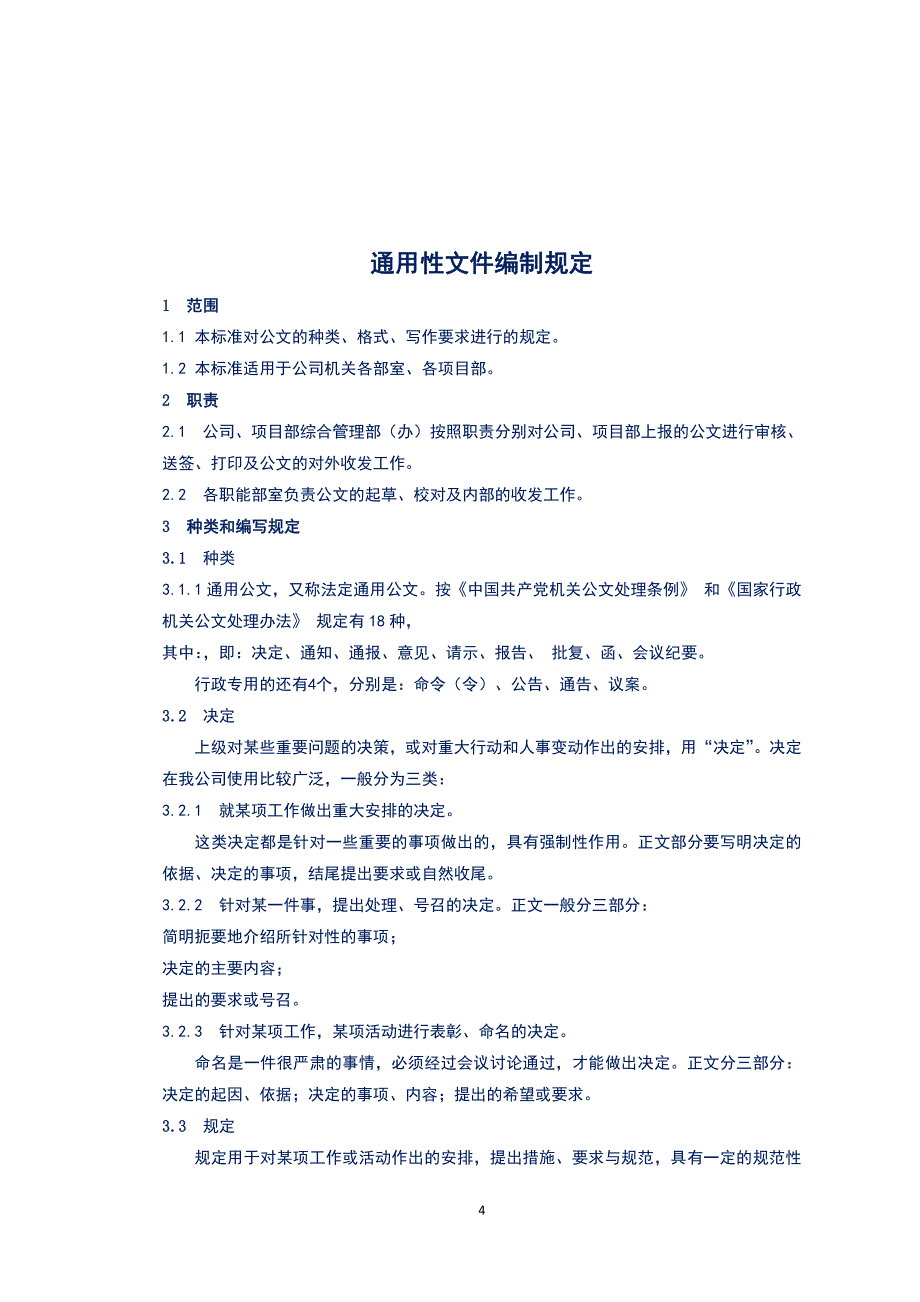 通用性文件编制规定

1　范围

1.1 本标准对公文的种类、格式、写作要求进行的规定。

1.2 本标准适用于公司机关各部室、各项目部。

2　职责

2.1　公司、项目部综合管理部（办）按照职责分别对公司、项目部上报的公文进行审核、送签、打印及公文的对外收发工作。

2.2　各职能部室负责公文的起草、校对及内部的收发工作。

3　种类和编写规定

3.1　种类

3.1.1 通用公文，又称法定通用公文。按《中国共产党机关公文处理条例》 和《国家行政机关公文处理办法》 规定有 18 种，

其中：，即：决定、通知、通报、意见、请示、报告、 批复、函、会议纪要。

行政专用的还有4个，分别是：命令（令）、公告、通告、议案。

3.2　决定

上级对某些重要问题的决策，或对重大行动和人事变动作出的安排，用“决定”。决定在我公司使用比较广泛，一般分为三类：

3.2.1　就某项工作做出重大安排的决定。

这类决定都是针对一些重要的事项做出的，具有强制性作用。正文部分要写明决定的依据、决定的事项，结尾提出要求或自然收尾。

3.2.2　针对某一件事，提出处理、号召的决定。正文一般分三部分：

简明扼要地介绍所针对性的事项；

决定的主要内容；

提出的要求或号召。

3.2.3　针对某项工作，某项活动进行表彰、命名的决定。

命名是一件很严肃的事情，必须经过会议讨论通过，才能做出决定。正文分三部分：决定的起因、依据；决定的事项、内容；提出的希望或要求。

3.3　规定

规定用于对某项工作或活动作出的安排，提出措施、要求与规范，具有一定的规范性

4